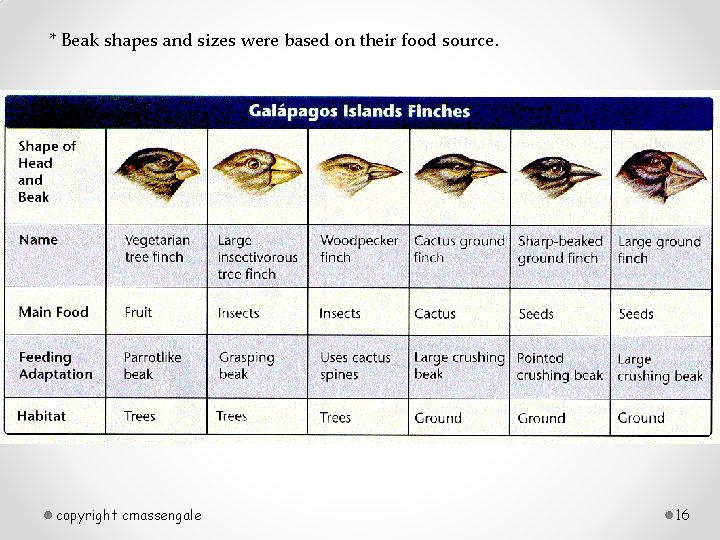 * Beak shapes and sizes were based on their food source.

Galápagos Islands Finches

| Shape of Head and Beak | | | | | | |
|---|---|---|---|---|---|---|
| Name | Vegetarian tree finch | Large insectivorous tree finch | Woodpecker finch | Cactus ground finch | Sharp-beaked ground finch | Large ground finch |
| Main Food | Fruit | Insects | Insects | Cactus | Seeds | Seeds |
| Feeding Adaptation | Parrotlike beak | Grasping beak | Uses cactus spines | Large crushing beak | Pointed crushing beak | Large crushing beak |
| Habitat | Trees | Trees | Trees | Ground | Ground | Ground |

• copyright cmassengale

• 16